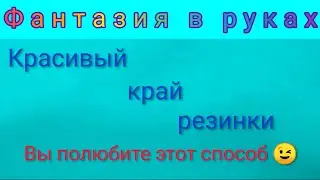 Фантазия в руках

Красивый

край

резинки

Вы полюбите этот способ 😉